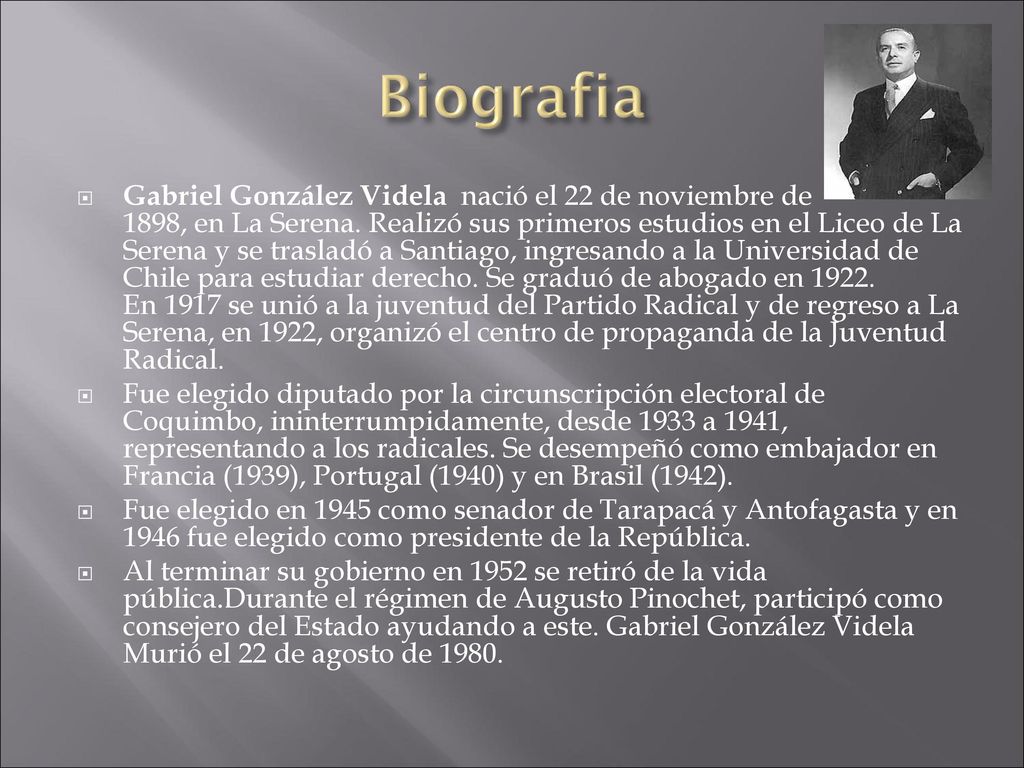 Biografia

Gabriel González Videla nació el 22 de noviembre de 1898, en La Serena. Realizó sus primeros estudios en el Liceo de La Serena y se trasladó a Santiago, ingresando a la Universidad de Chile para estudiar derecho. Se graduó de abogado en 1922.
En 1917 se unió a la juventud del Partido Radical y de regreso a La Serena, en 1922, organizó el centro de propaganda de la Juventud Radical.

Fue elegido diputado por la circunscripción electoral de Coquimbo, ininterrumpidamente, desde 1933 a 1941, representando a los radicales. Se desempeñó como embajador en Francia (1939), Portugal (1940) y en Brasil (1942).

Fue elegido en 1945 como senador de Tarapacá y Antofagasta y en 1946 fue elegido como presidente de la República.

Al terminar su gobierno en 1952 se retiró de la vida pública.Durante el régimen de Augusto Pinochet, participó como consejero del Estado ayudando a este. Gabriel González Videla Murió el 22 de agosto de 1980.